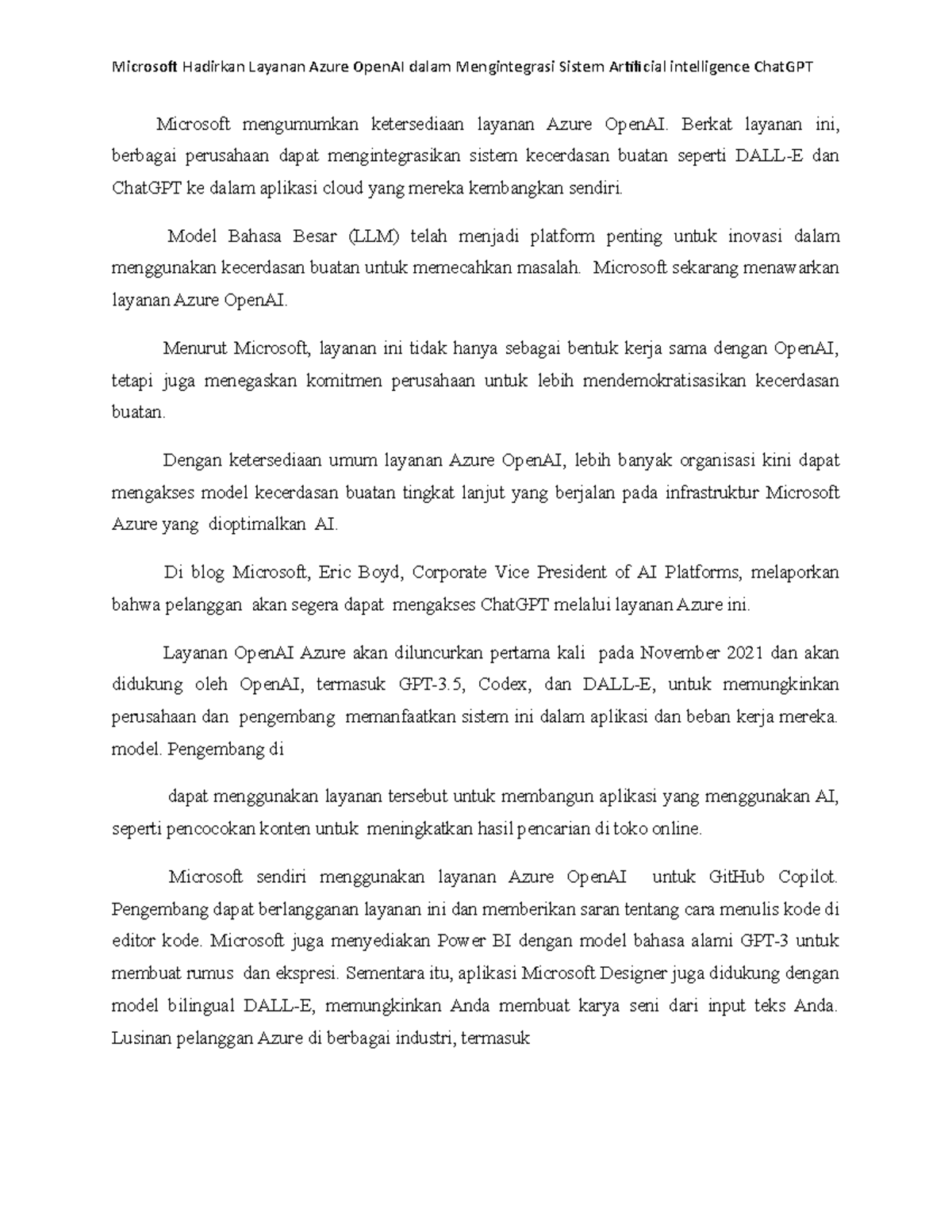 Microsoft Hadirkan Layanan Azure OpenAI dalam Mengintegrasi Sistem Artificial intelligence ChatGPT

Microsoft mengumumkan ketersediaan layanan Azure OpenAI. Berkat layanan ini, berbagai perusahaan dapat mengintegrasikan sistem kecerdasan buatan seperti DALL-E dan ChatGPT ke dalam aplikasi cloud yang mereka kembangkan sendiri.

Model Bahasa Besar (LLM) telah menjadi platform penting untuk inovasi dalam menggunakan kecerdasan buatan untuk memecahkan masalah. Microsoft sekarang menawarkan layanan Azure OpenAI.

Menurut Microsoft, layanan ini tidak hanya sebagai bentuk kerja sama dengan OpenAI, tetapi juga menegaskan komitmen perusahaan untuk lebih mendemokratisasikan kecerdasan buatan.

Dengan ketersediaan umum layanan Azure OpenAI, lebih banyak organisasi kini dapat mengakses model kecerdasan buatan tingkat lanjut yang berjalan pada infrastruktur Microsoft Azure yang dioptimalkan AI.

Di blog Microsoft, Eric Boyd, Corporate Vice President of AI Platforms, melaporkan bahwa pelanggan akan segera dapat mengakses ChatGPT melalui layanan Azure ini.

Layanan OpenAI Azure akan diluncurkan pertama kali pada November 2021 dan akan didukung oleh OpenAI, termasuk GPT-3.5, Codex, dan DALL-E, untuk memungkinkan perusahaan dan pengembang memanfaatkan sistem ini dalam aplikasi dan beban kerja mereka. model. Pengembang di

dapat menggunakan layanan tersebut untuk membangun aplikasi yang menggunakan AI, seperti pencocokan konten untuk meningkatkan hasil pencarian di toko online.

Microsoft sendiri menggunakan layanan Azure OpenAI untuk GitHub Copilot. Pengembang dapat berlangganan layanan ini dan memberikan saran tentang cara menulis kode di editor kode. Microsoft juga menyediakan Power BI dengan model bahasa alami GPT-3 untuk membuat rumus dan ekspresi. Sementara itu, aplikasi Microsoft Designer juga didukung dengan model bilingual DALL-E, memungkinkan Anda membuat karya seni dari input teks Anda. Lusinan pelanggan Azure di berbagai industri, termasuk